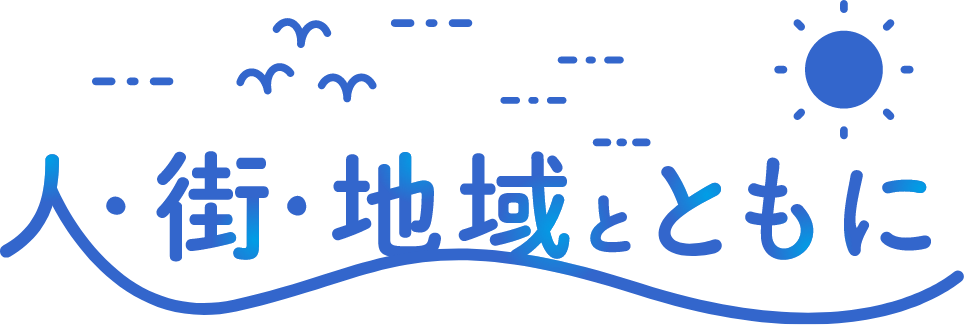 人・街・地域とともに